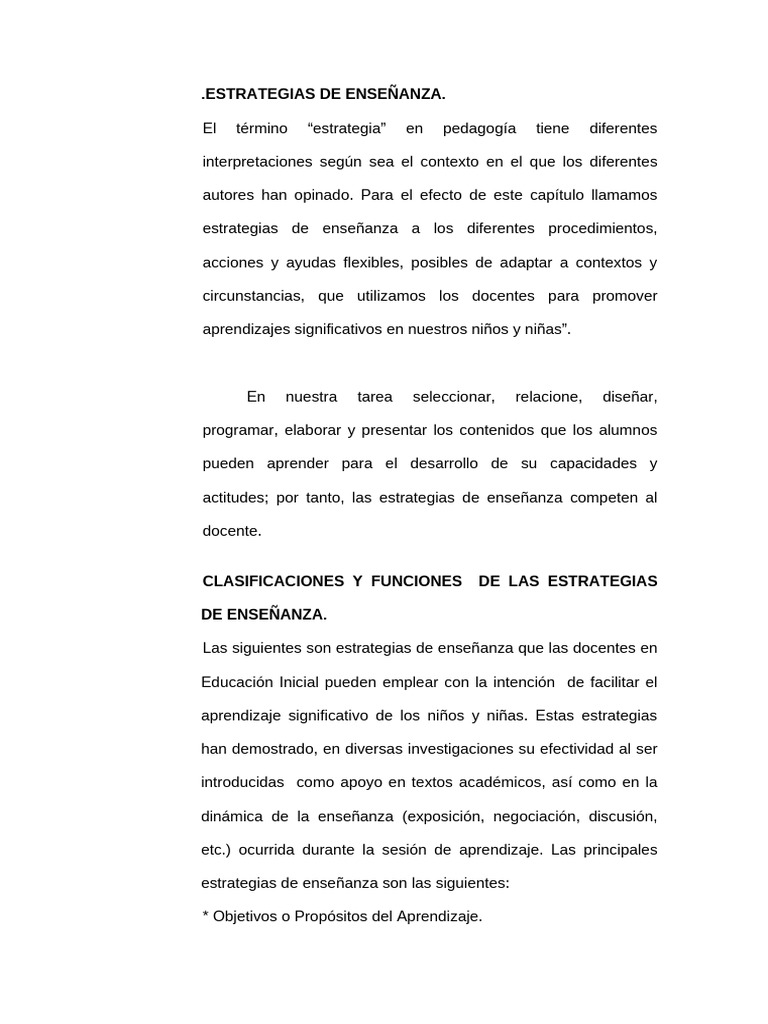 .ESTRATEGIAS DE ENSEÑANZA.

El término "estrategia" en pedagogía tiene diferentes interpretaciones según sea el contexto en el que los diferentes autores han opinado. Para el efecto de este capítulo llamamos estrategias de enseñanza a los diferentes procedimientos, acciones y ayudas flexibles, posibles de adaptar a contextos y circunstancias, que utilizamos los docentes para promover aprendizajes significativos en nuestros niños y niñas".

En nuestra tarea seleccionar, relacione, diseñar, programar, elaborar y presentar los contenidos que los alumnos pueden aprender para el desarrollo de su capacidades y actitudes; por tanto, las estrategias de enseñanza competen al docente.

CLASIFICACIONES Y FUNCIONES DE LAS ESTRATEGIAS DE ENSEÑANZA.

Las siguientes son estrategias de enseñanza que las docentes en Educación Inicial pueden emplear con la intención de facilitar el aprendizaje significativo de los niños y niñas. Estas estrategias han demostrado, en diversas investigaciones su efectividad al ser introducidas como apoyo en textos académicos, así como en la dinámica de la enseñanza (exposición, negociación, discusión, etc.) ocurrida durante la sesión de aprendizaje. Las principales estrategias de enseñanza son las siguientes:

* Objetivos o Propósitos del Aprendizaje.